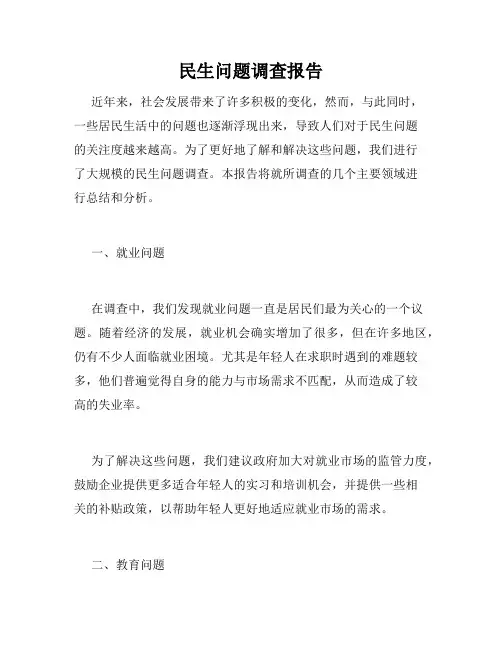 民生问题调查报告

近年来，社会发展带来了许多积极的变化，然而，与此同时，一些居民生活中的问题也逐渐浮现出来，导致人们对于民生问题的关注度越来越高。为了更好地了解和解决这些问题，我们进行了大规模的民生问题调查。本报告将就所调查的几个主要领域进行总结和分析。

一、就业问题

在调查中，我们发现就业问题一直是居民们最为关心的一个议题。随着经济的发展，就业机会确实增加了很多，但在许多地区，仍有不少人面临就业困境。尤其是年轻人在求职时遇到的难题较多，他们普遍觉得自身的能力与市场需求不匹配，从而造成了较高的失业率。

为了解决这些问题，我们建议政府加大对就业市场的监管力度，鼓励企业提供更多适合年轻人的实习和培训机会，并提供一些相关的补贴政策，以帮助年轻人更好地适应就业市场的需求。

二、教育问题